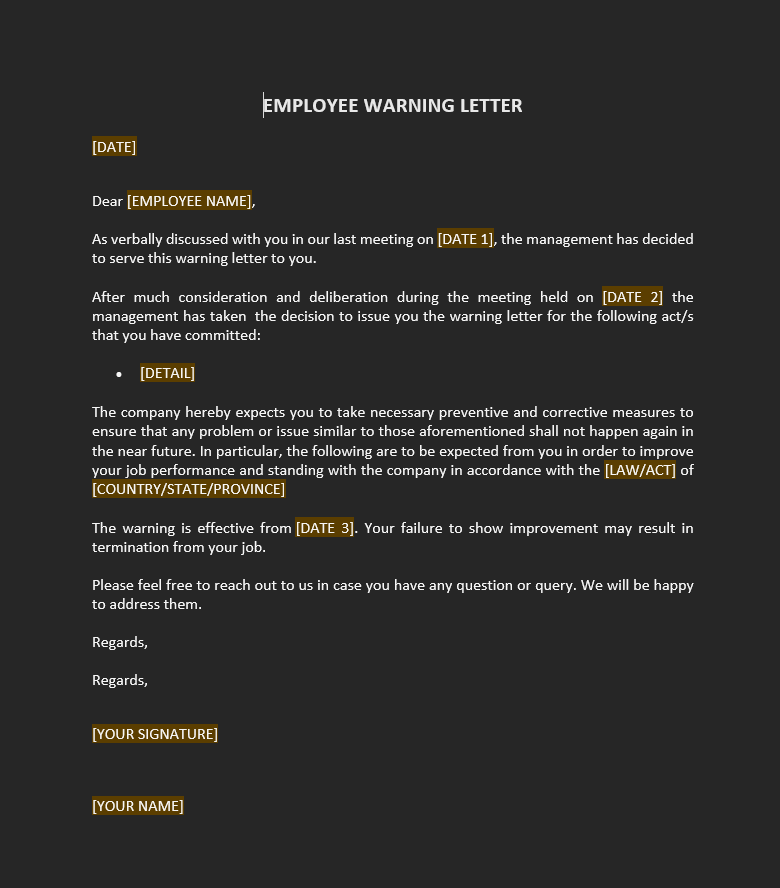 EMPLOYEE WARNING LETTER

[DATE]

Dear [EMPLOYEE NAME],

As verbally discussed with you in our last meeting on [DATE 1], the management has decided to serve this warning letter to you.

After much consideration and deliberation during the meeting held on [DATE 2] the management has taken the decision to issue you the warning letter for the following act/s that you have committed:

• [DETAIL]

The company hereby expects you to take necessary preventive and corrective measures to ensure that any problem or issue similar to those aforementioned shall not happen again in the near future. In particular, the following are to be expected from you in order to improve your job performance and standing with the company in accordance with the [LAW/ACT] of [COUNTRY/STATE/PROVINCE]

The warning is effective from [DATE 3]. Your failure to show improvement may result in termination from your job.

Please feel free to reach out to us in case you have any question or query. We will be happy to address them.

Regards,

Regards,

[YOUR SIGNATURE]

[YOUR NAME]